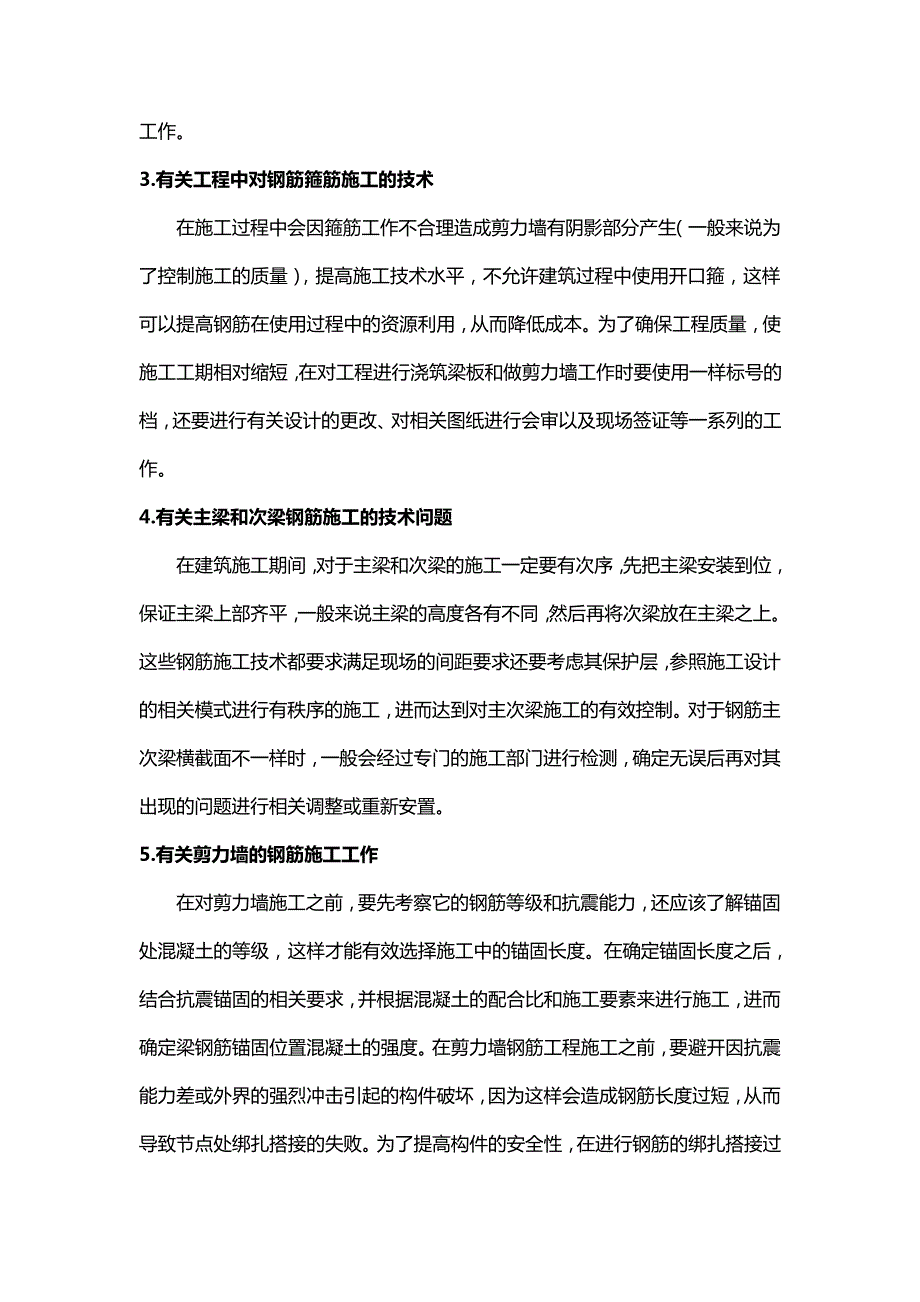 工作。

3.有关工程中对钢筋箍筋施工的技术

在施工过程中会因箍筋工作不合理造成剪力墙有阴影部分产生(一般来说为了控制施工的质量)，提高施工技术水平，不允许建筑过程中使用开口箍，这样可以提高钢筋在使用过程中的资源利用，从而降低成本。为了确保工程质量，使施工工期相对缩短，在对工程进行浇筑梁板和做剪力墙工作时要使用一样标号的档，还要进行有关设计的更改、对相关图纸进行会审以及现场签证等一系列的工作。

4.有关主梁和次梁钢筋施工的技术问题

在建筑施工期间，对于主梁和次梁的施工一定要有次序，先把主梁安装到位，保证主梁上部齐平，一般来说主梁的高度各有不同，然后再将次梁放在主梁之上。这些钢筋施工技术都要求满足现场的间距要求还要考虑其保护层，参照施工设计的相关模式进行有秩序的施工，进而达到对主次梁施工的有效控制。对于钢筋主次梁横截面不一样时，一般会经过专门的施工部门进行检测，确定无误后再对其出现的问题进行相关调整或重新安置。

5.有关剪力墙的钢筋施工工作

在对剪力墙施工之前，要先考察它的钢筋等级和抗震能力，还应该了解锚固处混凝土的等级，这样才能有效选择施工中的锚固长度。在确定锚固长度之后，结合抗震锚固的相关要求，并根据混凝土的配合比和施工要素来进行施工，进而确定梁钢筋锚固位置混凝土的强度。在剪力墙钢筋工程施工之前，要避开因抗震能力差或外界的强烈冲击引起的构件破坏，因为这样会造成钢筋长度过短，从而导致节点处绑扎搭接的失败。为了提高构件的安全性，在进行钢筋的绑扎搭接过